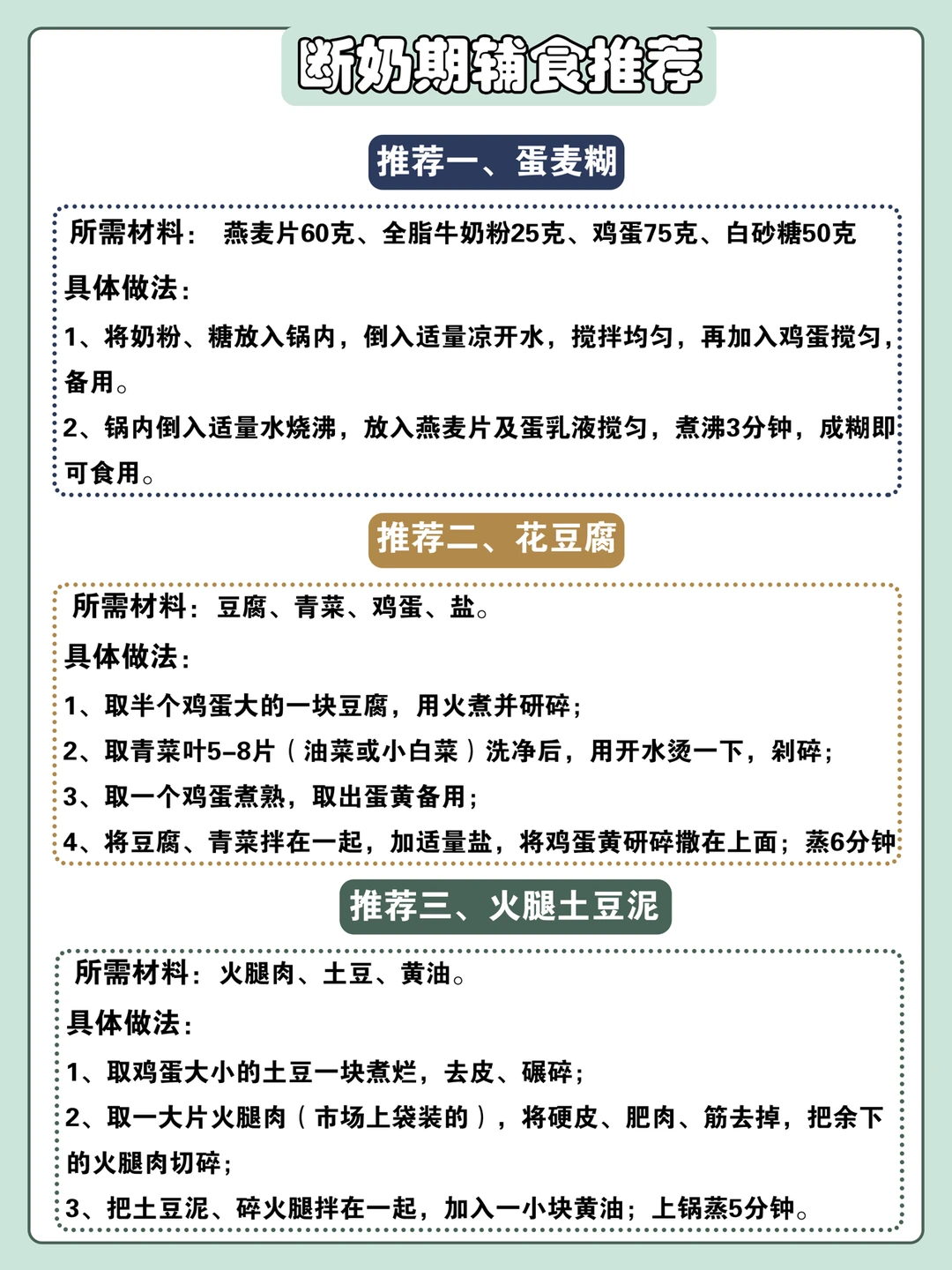 断奶期辅食推荐

推荐一、蛋麦糊

所需材料： 燕麦片60克、全脂牛奶粉25克、鸡蛋75克、白砂糖50克

具体做法：

1、将奶粉、糖放入锅内，倒入适量凉开水，搅拌均匀，再加入鸡蛋搅匀，备用。

2、锅内倒入适量水烧沸，放入燕麦片及蛋乳液搅匀，煮沸3分钟，成糊即可食用。

推荐二、花豆腐

所需材料：豆腐、青菜、鸡蛋、盐。

具体做法：

1、取半个鸡蛋大的一块豆腐，用火煮并研碎；

2、取青菜叶5-8片（油菜或小白菜）洗净后，用开水烫一下，剁碎；

3、取一个鸡蛋煮熟，取出蛋黄备用；

4、将豆腐、青菜拌在一起，加适量盐，将鸡蛋黄研碎撒在上面；蒸6分钟

推荐三、火腿土豆泥

所需材料：火腿肉、土豆、黄油。

具体做法：

1、取鸡蛋大小的土豆一块煮烂，去皮、碾碎；

2、取一大片火腿肉（市场上袋装的），将硬皮、肥肉、筋去掉，把余下的火腿肉切碎；

3、把土豆泥、碎火腿拌在一起，加入一小块黄油；上锅蒸5分钟。